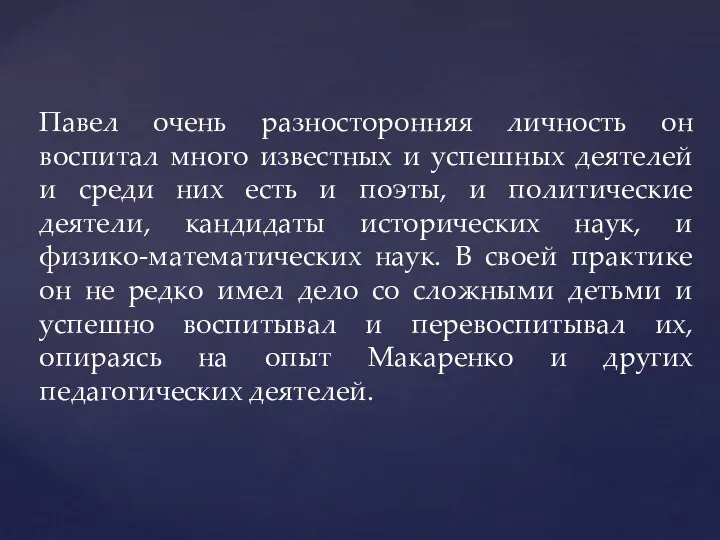 Павел очень разносторонняя личность он воспитал много известных и успешных деятелей и среди них есть и поэты, и политические деятели, кандидаты исторических наук, и физико-математических наук. В своей практике он не редко имел дело со сложными детьми и успешно воспитывал и перевоспитывал их, опираясь на опыт Макаренко и других педагогических деятелей.